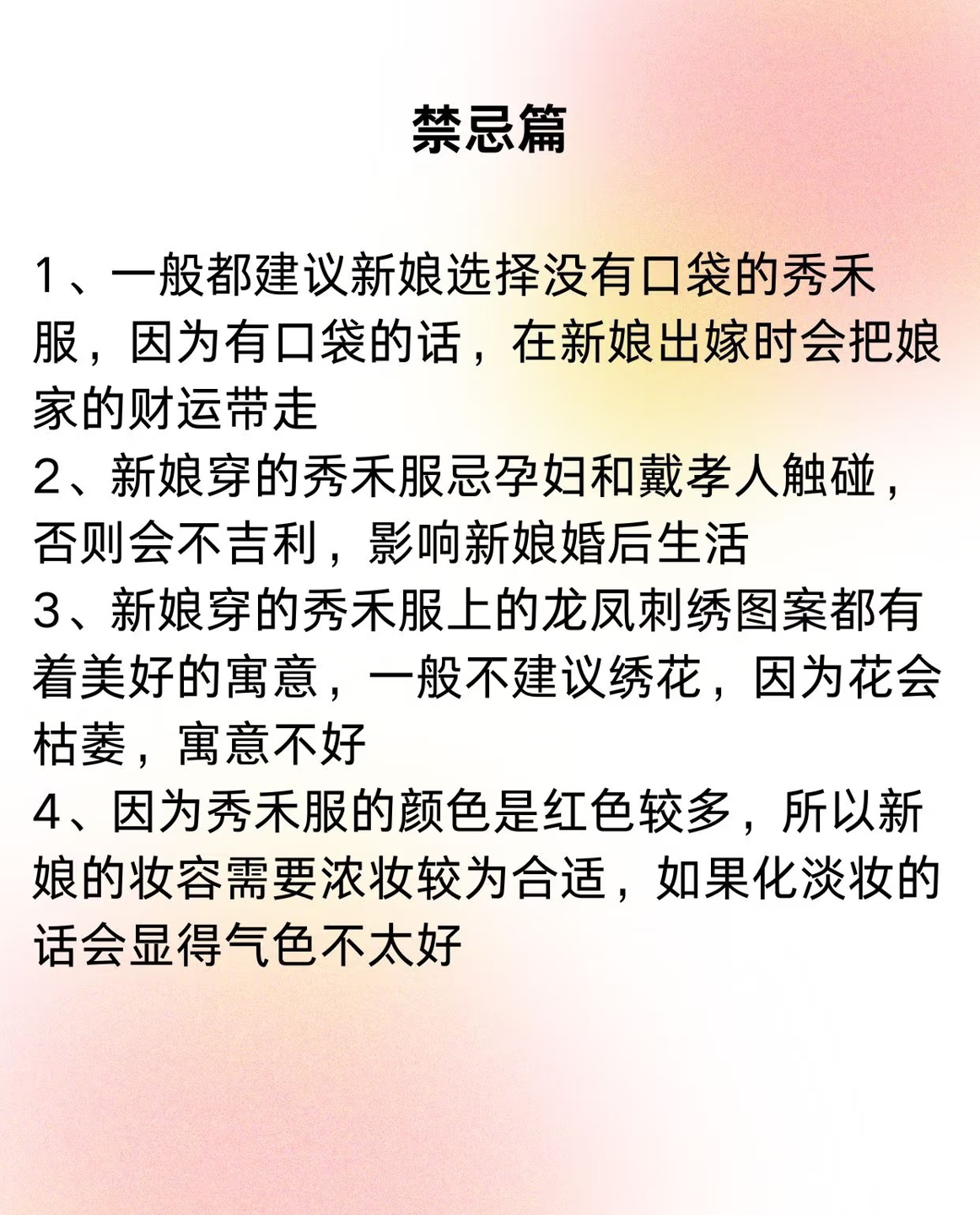 禁忌篇

1、一般都建议新娘选择没有口袋的秀禾服，因为有口袋的话，在新娘出嫁时会把娘家的财运带走
2、新娘穿的秀禾服忌孕妇和戴孝人触碰，否则会不吉利，影响新娘婚后生活
3、新娘穿的秀禾服上的龙凤刺绣图案都有着美好的寓意，一般不建议绣花，因为花会枯萎，寓意不好
4、因为秀禾服的颜色是红色较多，所以新娘的妆容需要浓妆较为合适，如果化淡妆的话会显得气色不太好